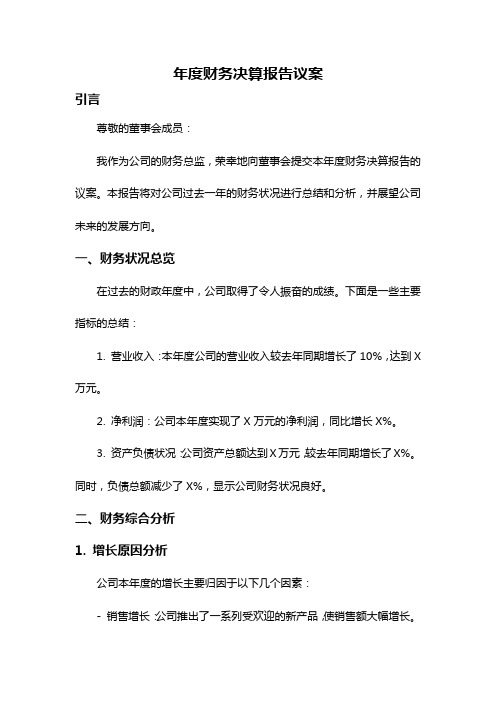 年度财务决算报告议案

引言

尊敬的董事会成员：

我作为公司的财务总监，荣幸地向董事会提交本年度财务决算报告的议案。本报告将对公司过去一年的财务状况进行总结和分析，并展望公司未来的发展方向。

一、财务状况总览

在过去的财政年度中，公司取得了令人振奋的成绩。下面是一些主要指标的总结：

1. 营业收入：本年度公司的营业收入较去年同期增长了 10%，达到 X 万元。

2. 净利润：公司本年度实现了 X 万元的净利润，同比增长 X%。

3. 资产负债状况：公司资产总额达到 X 万元，较去年同期增长了 X%。同时，负债总额减少了 X%，显示公司财务状况良好。

二、财务综合分析

1. 增长原因分析

公司本年度的增长主要归因于以下几个因素：

- 销售增长：公司推出了一系列受欢迎的新产品，使销售额大幅增长。